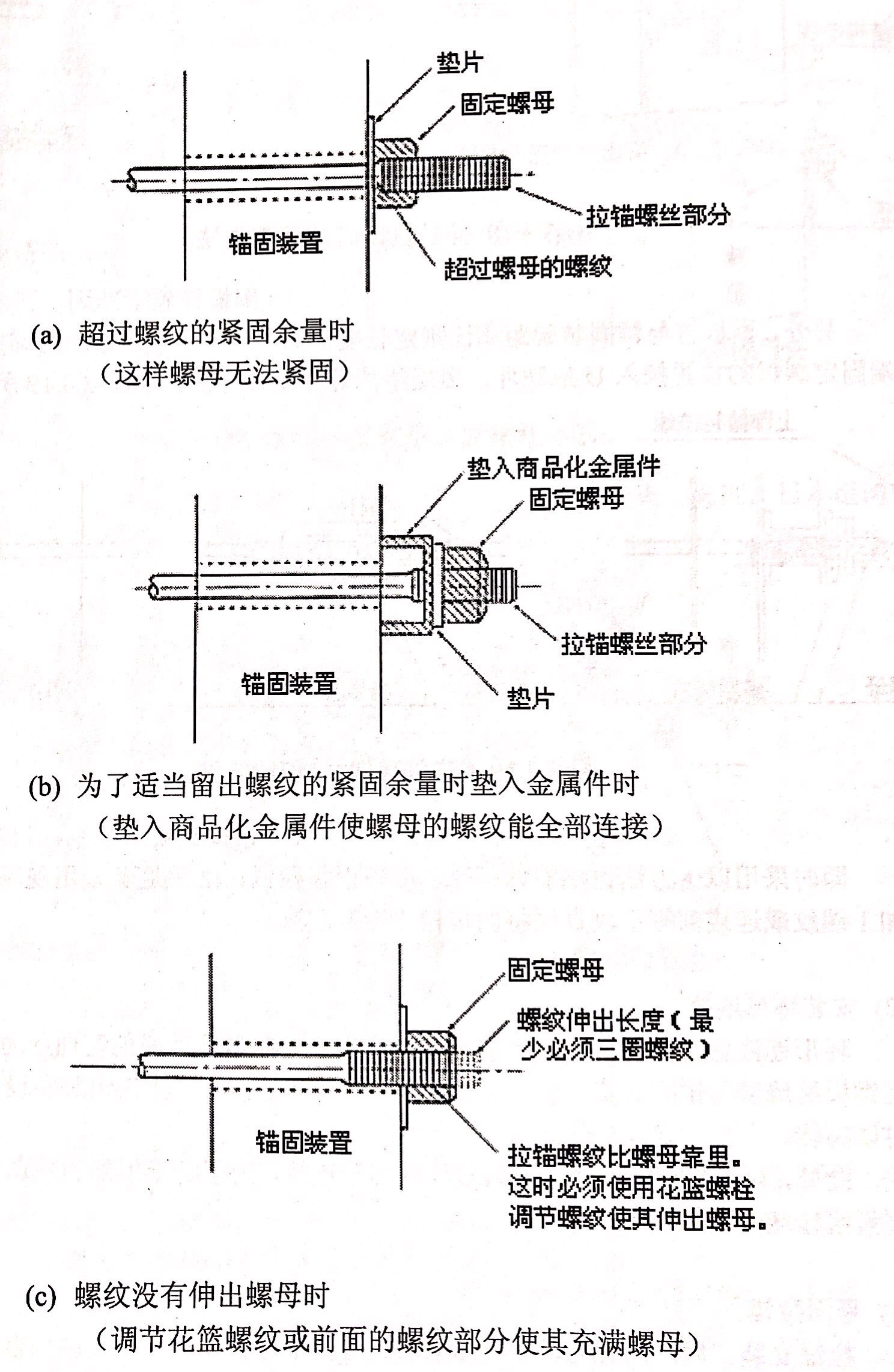 垫片
固定螺母
拉锚螺丝部分
锚固装置
超过螺母的螺纹

(a) 超过螺纹的紧固余量时
（这样螺母无法紧固）

垫入商品化金属件
固定螺母
拉锚螺丝部分
锚固装置
垫片

(b) 为了适当留出螺纹的紧固余量时垫入金属件时
（垫入商品化金属件使螺母的螺纹能全部连接）

固定螺母
螺纹伸出长度（最少必须三圈螺纹）
锚固装置
拉锚螺纹比螺母靠里。这时必须使用花篮螺栓调节螺纹使其伸出螺母。

(c) 螺纹没有伸出螺母时
（调节花篮螺纹或前面的螺纹部分使其充满螺母）